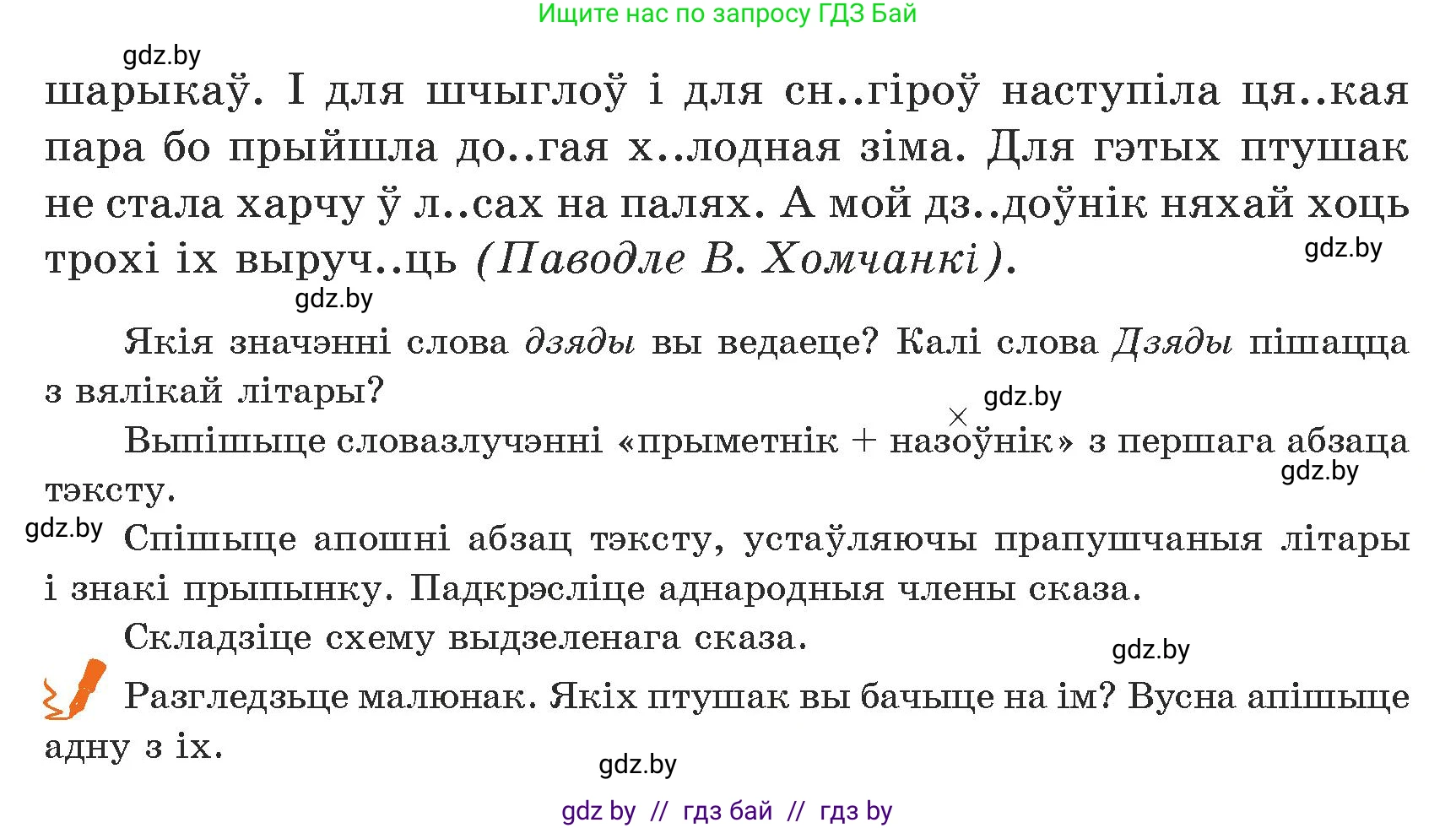 Ищите нас по запросу ГДЗ Бай

gdz.by

шарыкаў. І для шчыглоў і для сн..гіроў наступіла ця..кая пара бо прыйшла до..гая х..лодная зіма. Для гэтых птушак не стала харчу ў л..сах на палях. А мой дз..доўнік няхай хоць трохі іх выруч..ць (Паводле В. Хомчанкі).

gdz.by

gdz.by

Якія значэнні слова дзяды вы ведаеце? Калі слова Дзяды пішацца з вялікай літары?

gdz.by

Выпішыце словазлучэнні «прыметнік + назоўнік» з першага абзаца тэксту.

gdz.by

gdz.by

Спішыце апошні абзац тэксту, устаўляючы прапушчаныя літары і знакі прыпынку. Падкрэсліце аднародныя члены сказа.

Складзіце схему выдзеленага сказа.

gdz.by

Разгледзьце малюнак. Якіх птушак вы бачыце на ім? Вусна апішыце адну з іх.

gdz.by

gdz by // гдз бай // гдз by